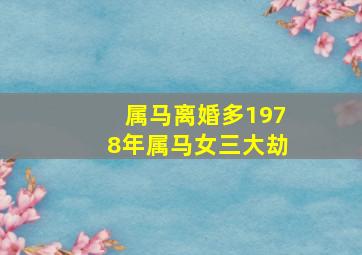 属马离婚多1978年属马女三大劫